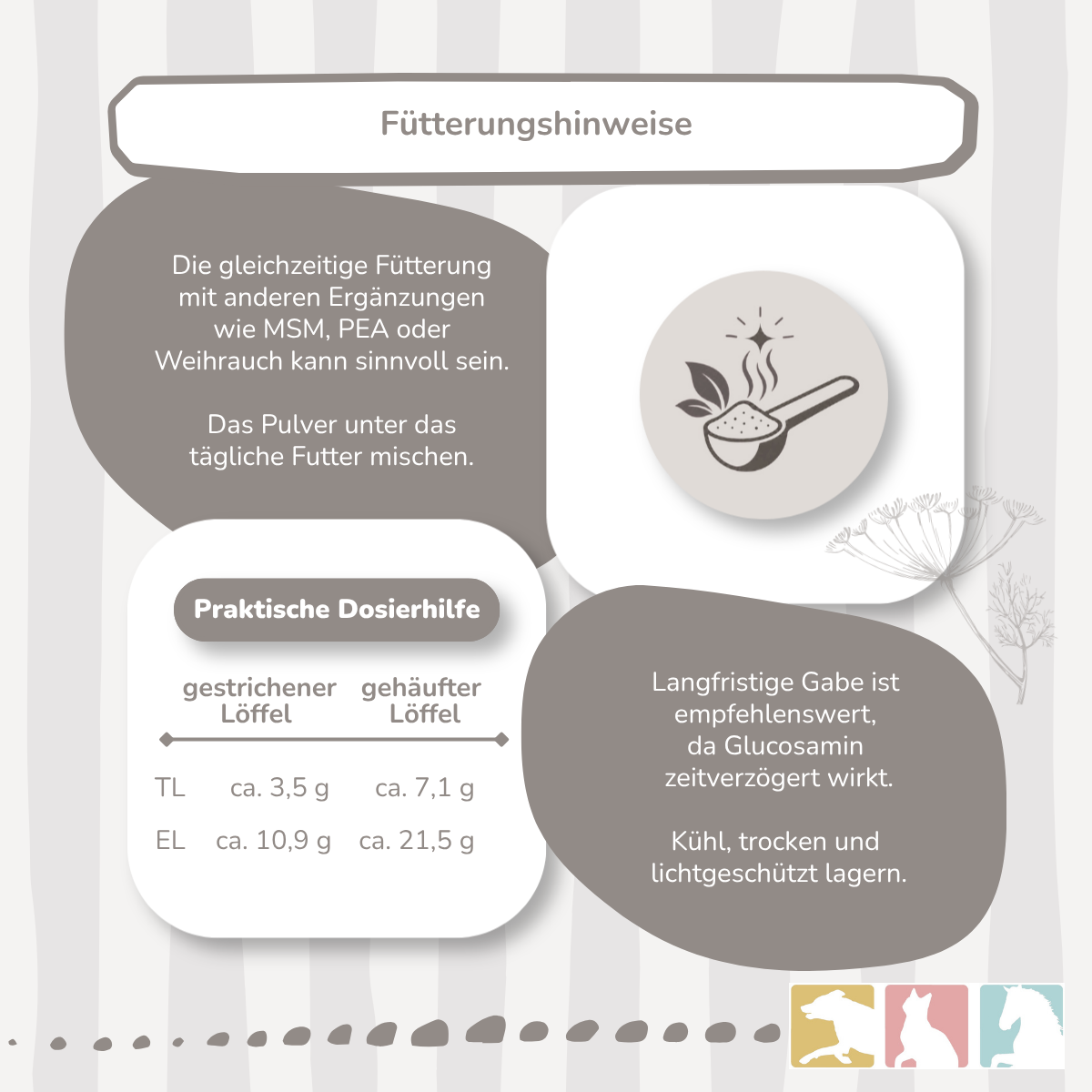 Fütterungshinweise

Die gleichzeitige Fütterung mit anderen Ergänzungen wie MSM, PEA oder Weihrauch kann sinnvoll sein.

Das Pulver unter das tägliche Futter mischen.

Praktische Dosierhilfe

| | gestrichener Löffel | gehäufter Löffel |
|---|---|---|
| TL | ca. 3,5 g | ca. 7,1 g |
| EL | ca. 10,9 g | ca. 21,5 g |

Langfristige Gabe ist empfehlenswert, da Glucosamin zeitverzögert wirkt.

Kühl, trocken und lichtgeschützt lagern.